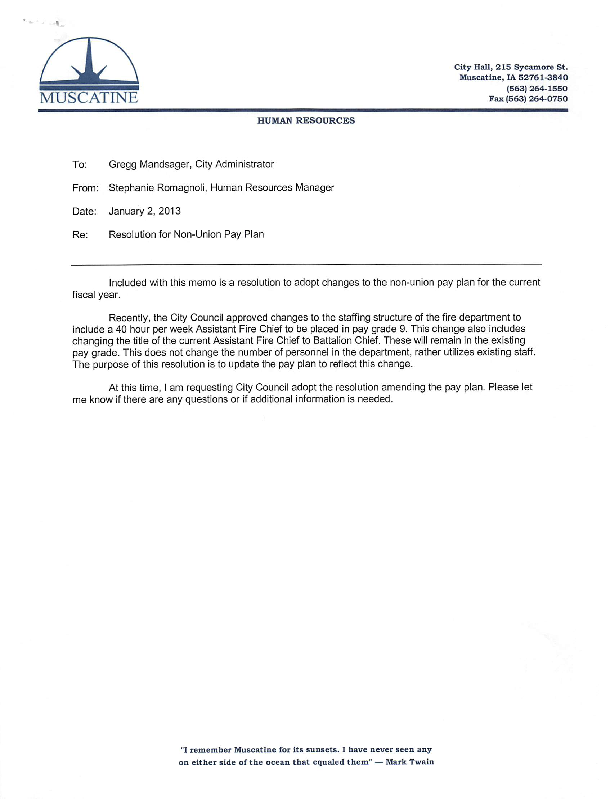 MUSCATINE

City Hall, 215 Sycamore St.
Muscatine, IA 52761-3840
(563) 264-1550
Fax (563) 264-0750

HUMAN RESOURCES

To: Gregg Mandsager, City Administrator

From: Stephanie Romagnoli, Human Resources Manager

Date: January 2, 2013

Re: Resolution for Non-Union Pay Plan

Included with this memo is a resolution to adopt changes to the non-union pay plan for the current fiscal year.

Recently, the City Council approved changes to the staffing structure of the fire department to include a 40 hour per week Assistant Fire Chief to be placed in pay grade 9. This change also includes changing the title of the current Assistant Fire Chief to Battalion Chief. These will remain in the existing pay grade. This does not change the number of personnel in the department, rather utilizes existing staff. The purpose of this resolution is to update the pay plan to reflect this change.

At this time, I am requesting City Council adopt the resolution amending the pay plan. Please let me know if there are any questions or if additional information is needed.

"I remember Muscatine for its sunsets. I have never seen any on either side of the ocean that equaled them" — Mark Twain